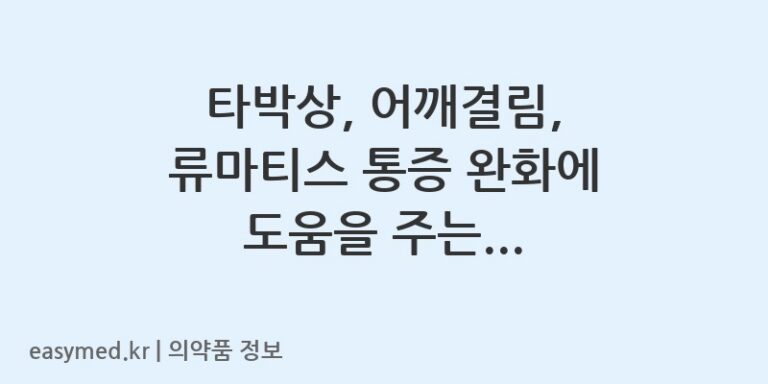 타박상, 어깨결림,
류마티스 통증 완화에
도움을 주는...

easymed.kr | 의약품 정보